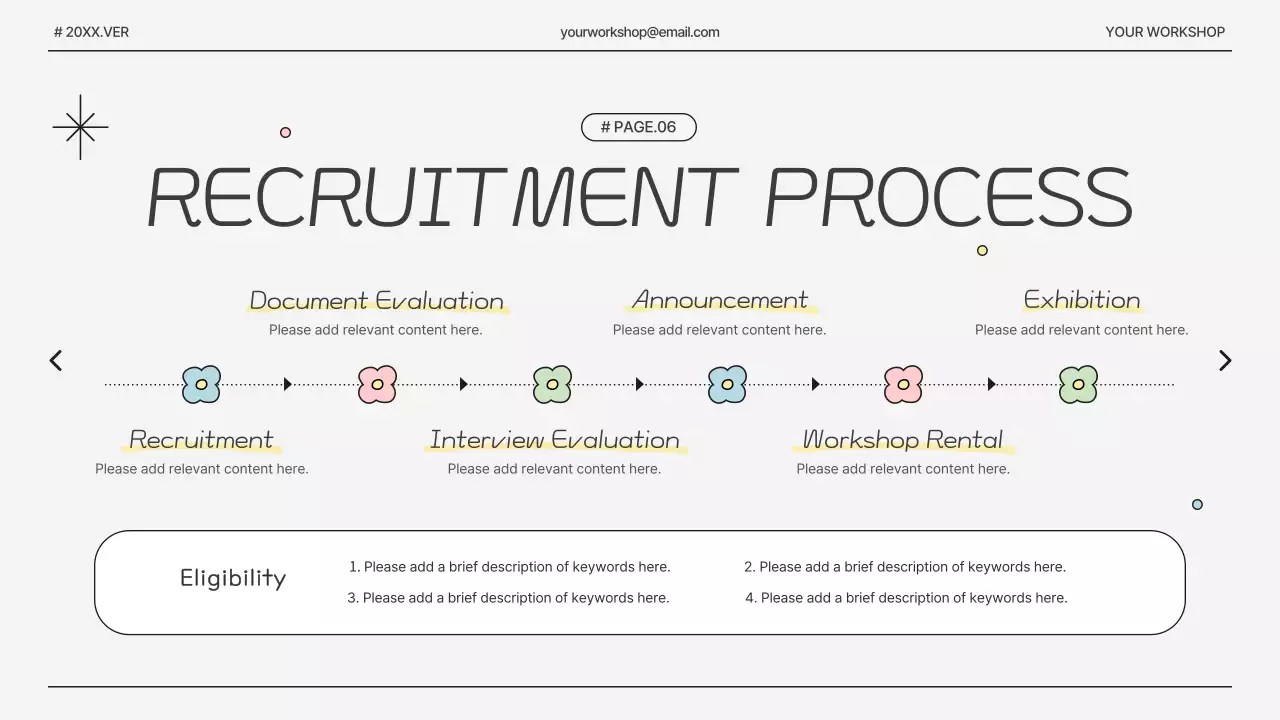 # 20XX.VER

yourworkshop@email.com

YOUR WORKSHOP

# PAGE.06

RECRUITMENT PROCESS

Document Evaluation
Please add relevant content here.

Announcement
Please add relevant content here.

Exhibition
Please add relevant content here.

Recruitment
Please add relevant content here.

Interview Evaluation
Please add relevant content here.

Workshop Rental
Please add relevant content here.

Eligibility

1. Please add a brief description of keywords here.
2. Please add a brief description of keywords here.
3. Please add a brief description of keywords here.
4. Please add a brief description of keywords here.